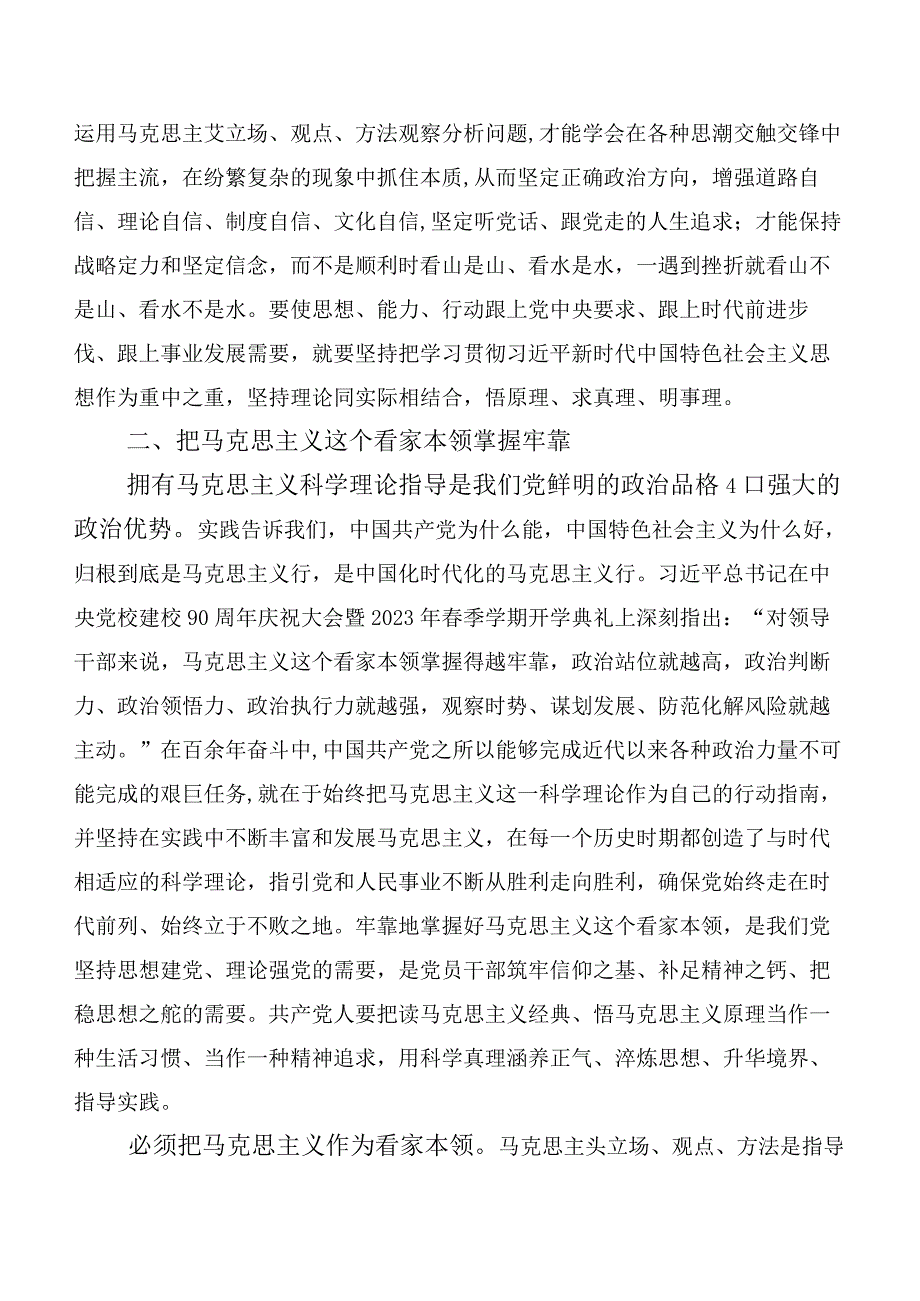 运用马克思主艾立场、观点、方法观察分析问题，才能学会在各种思潮交触交锋中把握主流，在纷繁复杂的现象中抓住本质，从而坚定正确政治方向，增强道路自信、理论自信、制度自信、文化自信，坚定听党话、跟党走的人生追求；才能保持战略定力和坚定信念，而不是顺利时看山是山、看水是水，一遇到挫折就看山不是山、看水不是水。要使思想、能力、行动跟上党中央要求、跟上时代前进步伐、跟上事业发展需要，就要坚持把学习贯彻习近平新时代中国特色社会主义思想作为重中之重，坚持理论同实际相结合，悟原理、求真理、明事理。

二、把马克思主义这个看家本领掌握牢靠

拥有马克思主义科学理论指导是我们党鲜明的政治品格4口强大的政治优势。实践告诉我们，中国共产党为什么能，中国特色社会主义为什么好，归根到底是马克思主义行，是中国化时代化的马克思主义行。习近平总书记在中央党校建校90周年庆祝大会暨2023年春季学期开学典礼上深刻指出：“对领导干部来说，马克思主义这个看家本领掌握得越牢靠，政治站位就越高，政治判断力、政治领悟力、政治执行力就越强，观察时势、谋划发展、防范化解风险就越主动。”在百余年奋斗中，中国共产党之所以能够完成近代以来各种政治力量不可能完成的艰巨任务，就在于始终把马克思主义这一科学理论作为自己的行动指南，并坚持在实践中不断丰富和发展马克思主义，在每一个历史时期都创造了与时代相适应的科学理论，指引党和人民事业不断从胜利走向胜利，确保党始终走在时代前列、始终立于不败之地。牢靠地掌握好马克思主义这个看家本领，是我们党坚持思想建党、理论强党的需要，是党员干部筑牢信仰之基、补足精神之钙、把稳思想之舵的需要。共产党人要把读马克思主义经典、悟马克思主义原理当作一种生活习惯、当作一种精神追求，用科学真理涵养正气、淬炼思想、升华境界、指导实践。

必须把马克思主义作为看家本领。马克思主头立场、观点、方法是指导